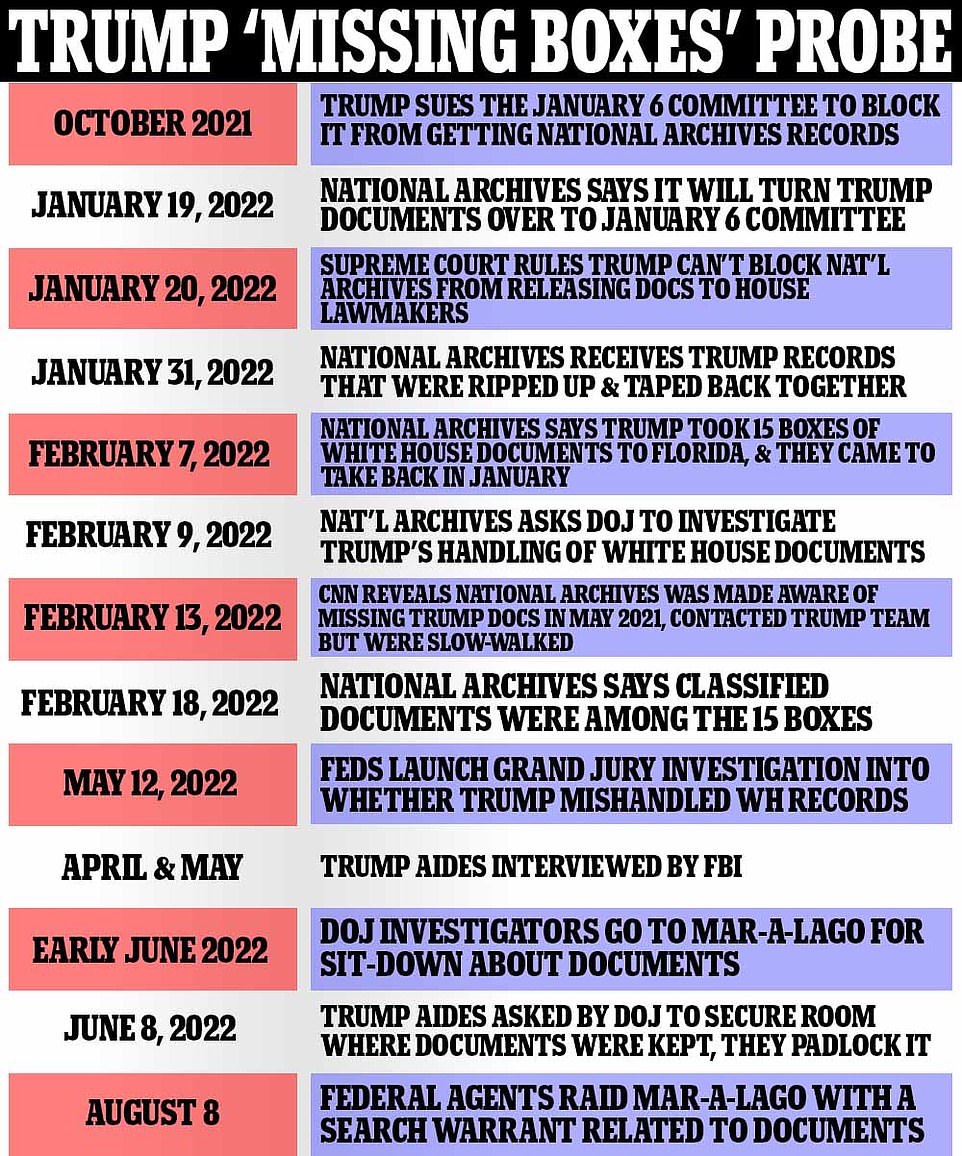 TRUMP 'MISSING BOXES' PROBE

| | |
|---|---|
| OCTOBER 2021 | TRUMP SUES THE JANUARY 6 COMMITTEE TO BLOCK IT FROM GETTING NATIONAL ARCHIVES RECORDS |
| JANUARY 19, 2022 | NATIONAL ARCHIVES SAYS IT WILL TURN TRUMP DOCUMENTS OVER TO JANUARY 6 COMMITTEE |
| JANUARY 20, 2022 | SUPREME COURT RULES TRUMP CAN'T BLOCK NAT'L ARCHIVES FROM RELEASING DOCS TO HOUSE LAWMAKERS |
| JANUARY 31, 2022 | NATIONAL ARCHIVES RECEIVES TRUMP RECORDS THAT WERE RIPPED UP & TAPED BACK TOGETHER |
| FEBRUARY 7, 2022 | NATIONAL ARCHIVES SAYS TRUMP TOOK 15 BOXES OF WHITE HOUSE DOCUMENTS TO FLORIDA, & THEY CAME TO TAKE BACK IN JANUARY |
| FEBRUARY 9, 2022 | NAT'L ARCHIVES ASKS DOJ TO INVESTIGATE TRUMP'S HANDLING OF WHITE HOUSE DOCUMENTS |
| FEBRUARY 13, 2022 | CNN REVEALS NATIONAL ARCHIVES WAS MADE AWARE OF MISSING TRUMP DOCS IN MAY 2021, CONTACTED TRUMP TEAM BUT WERE SLOW-WALKED |
| FEBRUARY 18, 2022 | NATIONAL ARCHIVES SAYS CLASSIFIED DOCUMENTS WERE AMONG THE 15 BOXES |
| MAY 12, 2022 | FEDS LAUNCH GRAND JURY INVESTIGATION INTO WHETHER TRUMP MISHANDLED WH RECORDS |
| APRIL & MAY | TRUMP AIDES INTERVIEWED BY FBI |
| EARLY JUNE 2022 | DOJ INVESTIGATORS GO TO MAR-A-LAGO FOR SIT-DOWN ABOUT DOCUMENTS |
| JUNE 8, 2022 | TRUMP AIDES ASKED BY DOJ TO SECURE ROOM WHERE DOCUMENTS WERE KEPT, THEY PADLOCK IT |
| AUGUST 8 | FEDERAL AGENTS RAID MAR-A-LAGO WITH A SEARCH WARRANT RELATED TO DOCUMENTS |